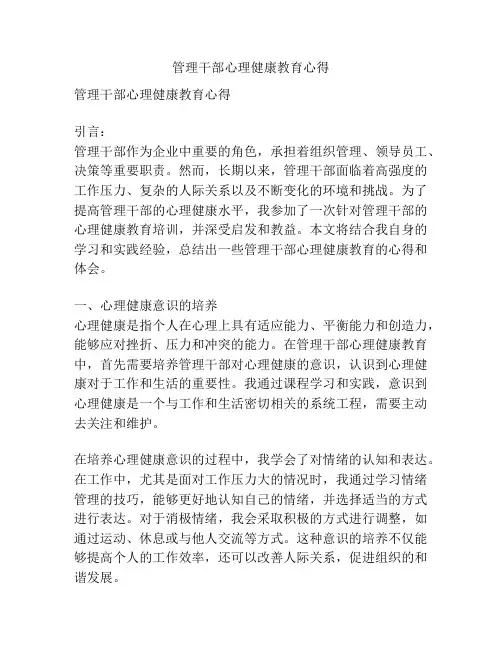 管理干部心理健康教育心得

管理干部心理健康教育心得

引言：
管理干部作为企业中重要的角色，承担着组织管理、领导员工、决策等重要职责。然而，长期以来，管理干部面临着高强度的工作压力、复杂的人际关系以及不断变化的环境和挑战。为了提高管理干部的心理健康水平，我参加了一次针对管理干部的心理健康教育培训，并深受启发和教益。本文将结合我自身的学习和实践经验，总结出一些管理干部心理健康教育的心得和体会。

一、心理健康意识的培养
心理健康是指个人在心理上具有适应能力、平衡能力和创造力，能够应对挫折、压力和冲突的能力。在管理干部心理健康教育中，首先需要培养管理干部对心理健康的意识，认识到心理健康对于工作和生活的重要性。我通过课程学习和实践，意识到心理健康是一个与工作和生活密切相关的系统工程，需要主动去关注和维护。

在培养心理健康意识的过程中，我学会了对情绪的认知和表达。在工作中，尤其是面对工作压力大的情况时，我通过学习情绪管理的技巧，能够更好地认知自己的情绪，并选择适当的方式进行表达。对于消极情绪，我会采取积极的方式进行调整，如通过运动、休息或与他人交流等方式。这种意识的培养不仅能够提高个人的工作效率，还可以改善人际关系，促进组织的和谐发展。